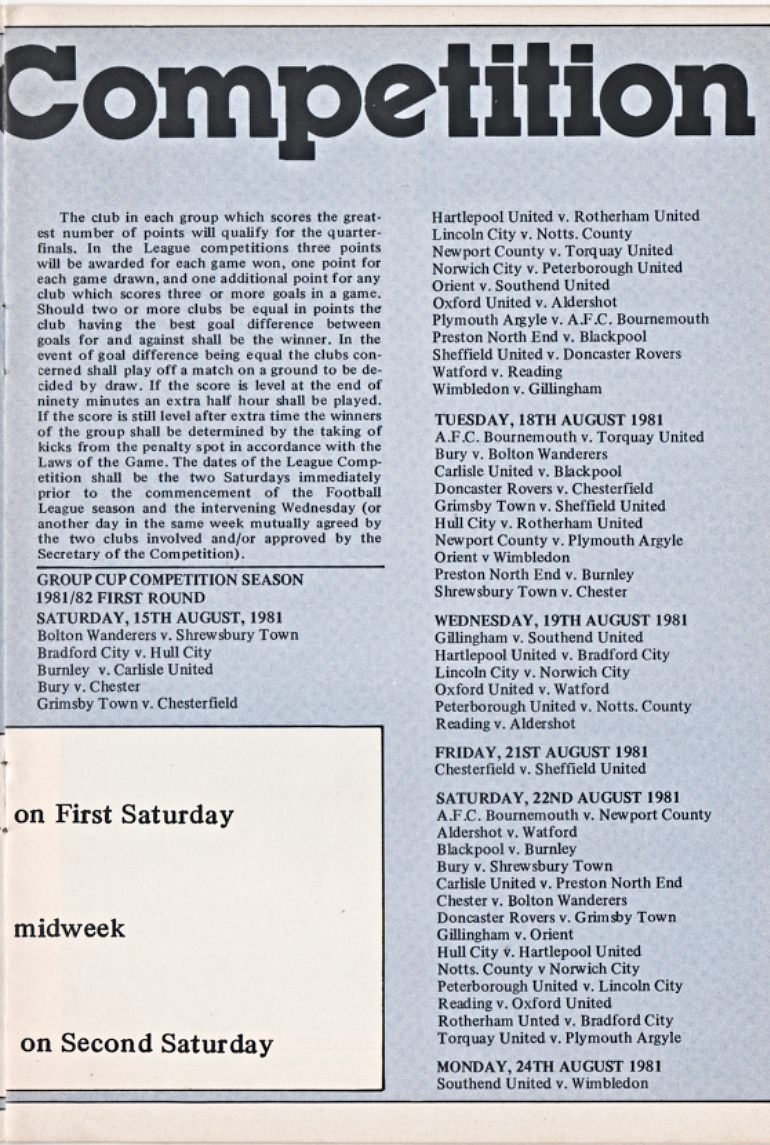 Competition

The club in each group which scores the greatest number of points will qualify for the quarter-finals. In the League competitions three points will be awarded for each game won, one point for each game drawn, and one additional point for any club which scores three or more goals in a game. Should two or more clubs be equal in points the club having the best goal difference between goals for and against shall be the winner. In the event of goal difference being equal the clubs concerned shall play off a match on a ground to be decided by draw. If the score is level at the end of ninety minutes an extra half hour shall be played. If the score is still level after extra time the winners of the group shall be determined by the taking of kicks from the penalty spot in accordance with the Laws of the Game. The dates of the League Competition shall be the two Saturdays immediately prior to the commencement of the Football League season and the intervening Wednesday (or another day in the same week mutually agreed by the two clubs involved and/or approved by the Secretary of the Competition).

GROUP CUP COMPETITION SEASON 1981/82 FIRST ROUND

SATURDAY, 15TH AUGUST, 1981
Bolton Wanderers v. Shrewsbury Town
Bradford City v. Hull City
Burnley v. Carlisle United
Bury v. Chester
Grimsby Town v. Chesterfield

on First Saturday

midweek

on Second Saturday

Hartlepool United v. Rotherham United
Lincoln City v. Notts. County
Newport County v. Torquay United
Norwich City v. Peterborough United
Orient v. Southend United
Oxford United v. Aldershot
Plymouth Argyle v. A.F.C. Bournemouth
Preston North End v. Blackpool
Sheffield United v. Doncaster Rovers
Watford v. Reading
Wimbledon v. Gillingham

TUESDAY, 18TH AUGUST 1981
A.F.C. Bournemouth v. Torquay United
Bury v. Bolton Wanderers
Carlisle United v. Blackpool
Doncaster Rovers v. Chesterfield
Grimsby Town v. Sheffield United
Hull City v. Rotherham United
Newport County v. Plymouth Argyle
Orient v Wimbledon
Preston North End v. Burnley
Shrewsbury Town v. Chester

WEDNESDAY, 19TH AUGUST 1981
Gillingham v. Southend United
Hartlepool United v. Bradford City
Lincoln City v. Norwich City
Oxford United v. Watford
Peterborough United v. Notts. County
Reading v. Aldershot

FRIDAY, 21ST AUGUST 1981
Chesterfield v. Sheffield United

SATURDAY, 22ND AUGUST 1981
A.F.C. Bournemouth v. Newport County
Aldershot v. Watford
Blackpool v. Burnley
Bury v. Shrewsbury Town
Carlisle United v. Preston North End
Chester v. Bolton Wanderers
Doncaster Rovers v. Grimsby Town
Gillingham v. Orient
Hull City v. Hartlepool United
Notts. County v Norwich City
Peterborough United v. Lincoln City
Reading v. Oxford United
Rotherham Unted v. Bradford City
Torquay United v. Plymouth Argyle

MONDAY, 24TH AUGUST 1981
Southend United v. Wimbledon